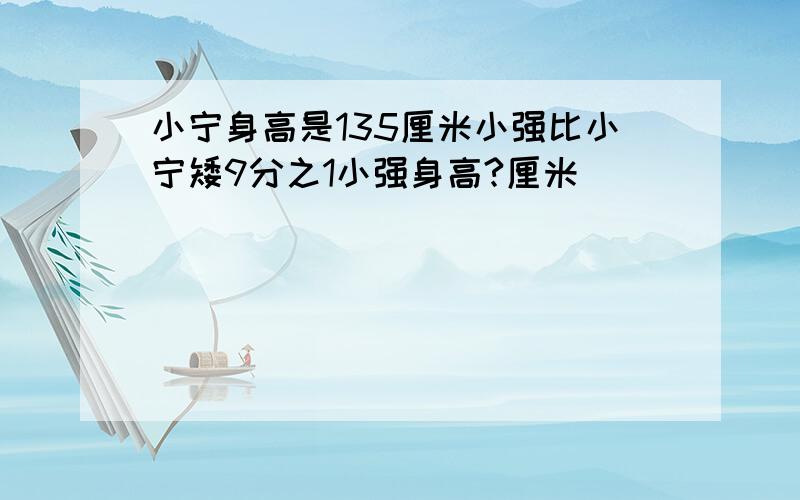 小宁身高是135厘米小强比小宁矮9分之1小强身高?厘米